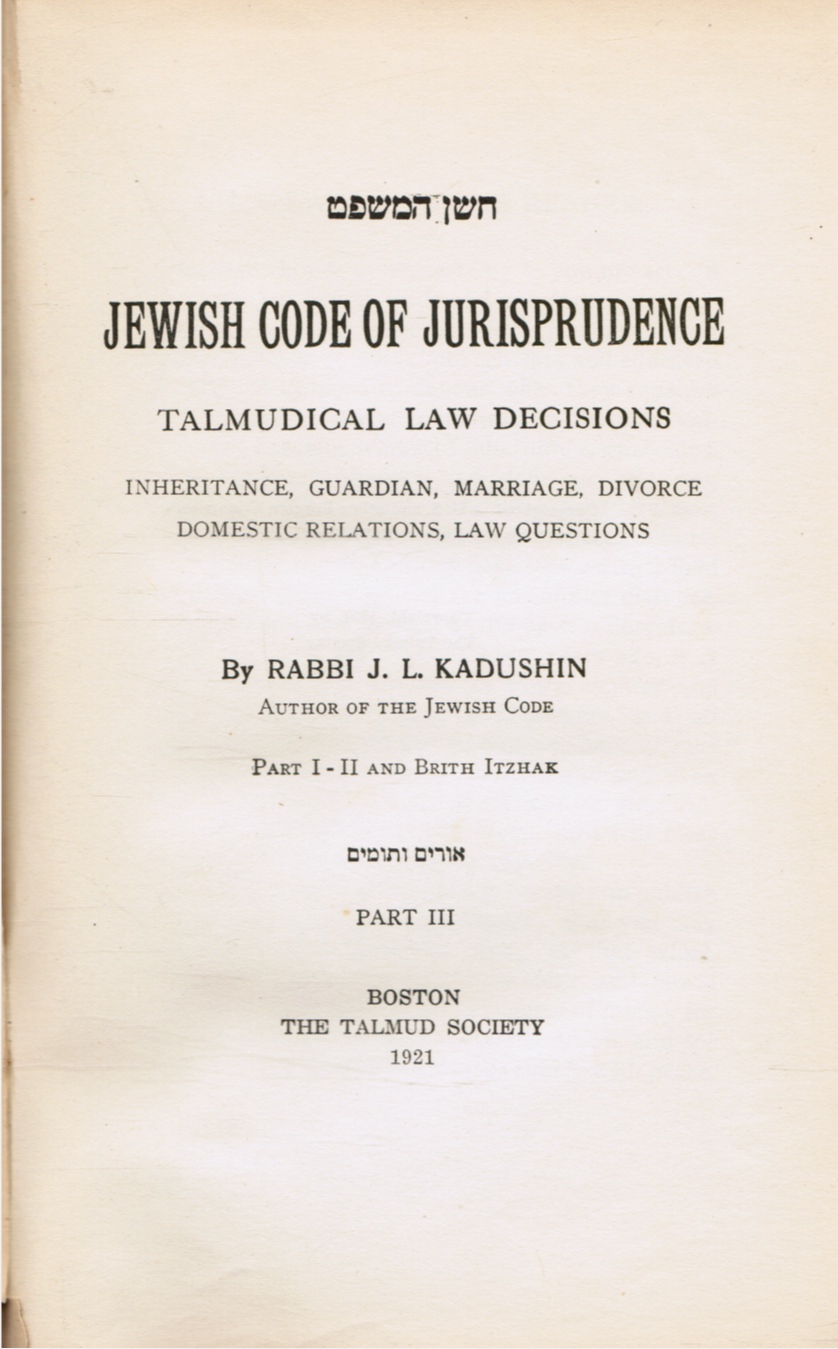 חשן המשפט

JEWISH CODE OF JURISPRUDENCE

TALMUDICAL LAW DECISIONS

INHERITANCE, GUARDIAN, MARRIAGE, DIVORCE
DOMESTIC RELATIONS, LAW QUESTIONS

By RABBI J. L. KADUSHIN
AUTHOR OF THE JEWISH CODE

PART I - II AND BRITH ITZHAK

אורים ותומים

PART III

BOSTON
THE TALMUD SOCIETY
1921